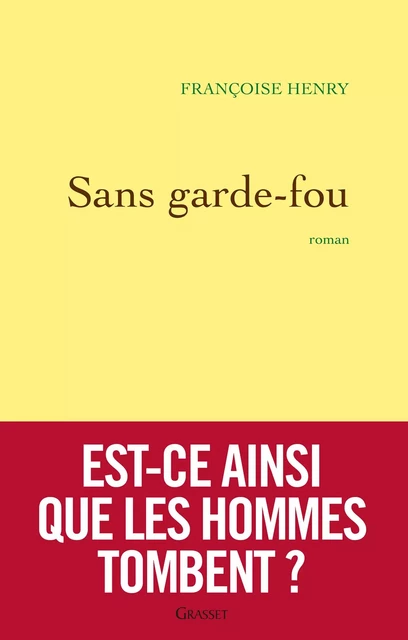 FRANÇOISE HENRY

Sans garde-fou

roman

EST-CE AINSI QUE LES HOMMES TOMBENT ?

GRASSET